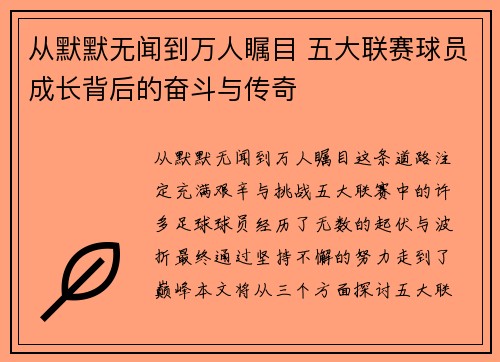 从默默无闻到万人瞩目 五大联赛球员成长背后的奋斗与传奇

从默默无闻到万人瞩目这条道路注定充满艰辛与挑战五大联赛中的许多足球球员经历了无数的起伏与波折最终通过坚持不懈的努力走到了巅峰本文将从三个方面探讨五大联